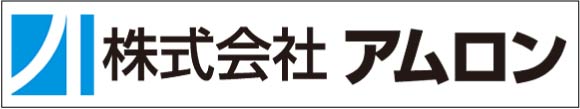 株式会社 アムロン